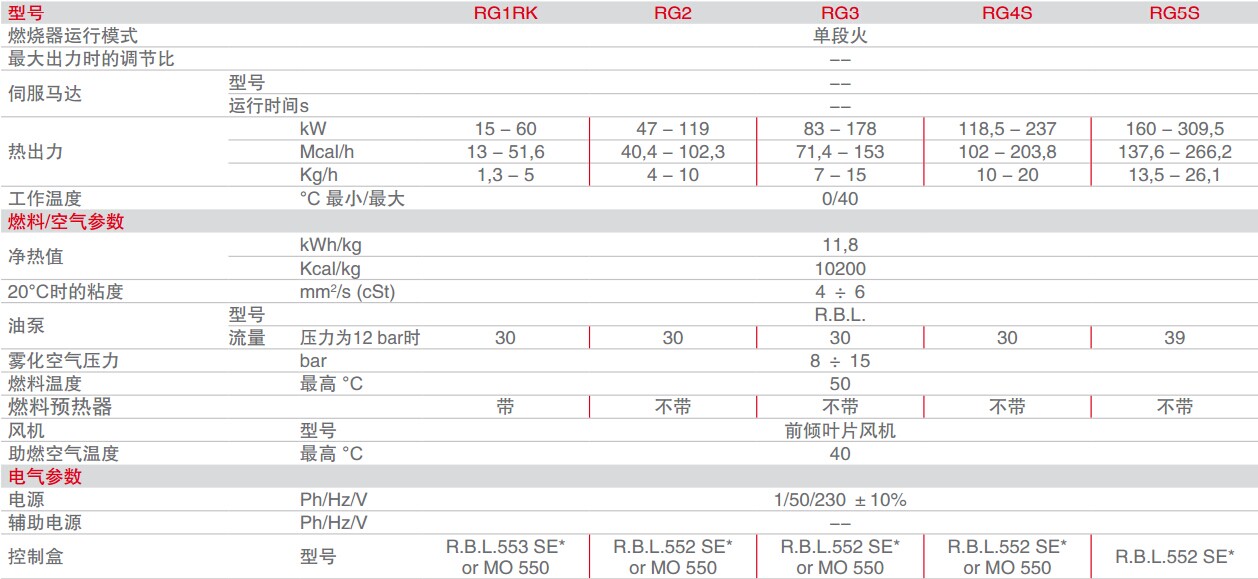 | 型号 | | | RG1RK | RG2 | RG3 | RG4S | RG5S |
|---|---|---|---|---|---|---|---|
| 燃烧器运行模式 | | | 单段火 | | | | |
| 最大出力时的调节比 | | | –– | | | | |
| 伺服马达 | 型号 | | –– | | | | |
| | 运行时间s | | –– | | | | |
| 热出力 | | kW | 15 – 60 | 47 – 119 | 83 – 178 | 118,5 – 237 | 160 – 309,5 |
| | | Mcal/h | 13 – 51,6 | 40,4 – 102,3 | 71,4 – 153 | 102 – 203,8 | 137,6 – 266,2 |
| | | Kg/h | 1,3 – 5 | 4 – 10 | 7 – 15 | 10 – 20 | 13,5 – 26,1 |
| 工作温度 | | °C 最小/最大 | 0/40 | | | | |
| 燃料/空气参数 | | | | | | | |
| 净热值 | | kWh/kg | 11,8 | | | | |
| | | Kcal/kg | 10200 | | | | |
| 20°C时的粘度 | | mm²/s (cSt) | 4 ÷ 6 | | | | |
| 油泵 | 型号 | | R.B.L. | | | | |
| | 流量 | 压力为12 bar时 | 30 | 30 | 30 | 30 | 39 |
| 雾化空气压力 | | bar | 8 ÷ 15 | | | | |
| 燃料温度 | | 最高 °C | 50 | | | | |
| 燃料预热器 | | | 带 | 不带 | 不带 | 不带 | 不带 |
| 风机 | | 型号 | 前倾叶片风机 | | | | |
| 助燃空气温度 | | 最高 °C | 40 | | | | |
| 电气参数 | | | | | | | |
| 电源 | | Ph/Hz/V | 1/50/230 ± 10% | | | | |
| 辅助电源 | | Ph/Hz/V | –– | | | | |
| 控制盒 | | 型号 | R.B.L.553 SE* or MO 550 | R.B.L.552 SE* or MO 550 | R.B.L.552 SE* or MO 550 | R.B.L.552 SE* or MO 550 | R.B.L.552 SE* |